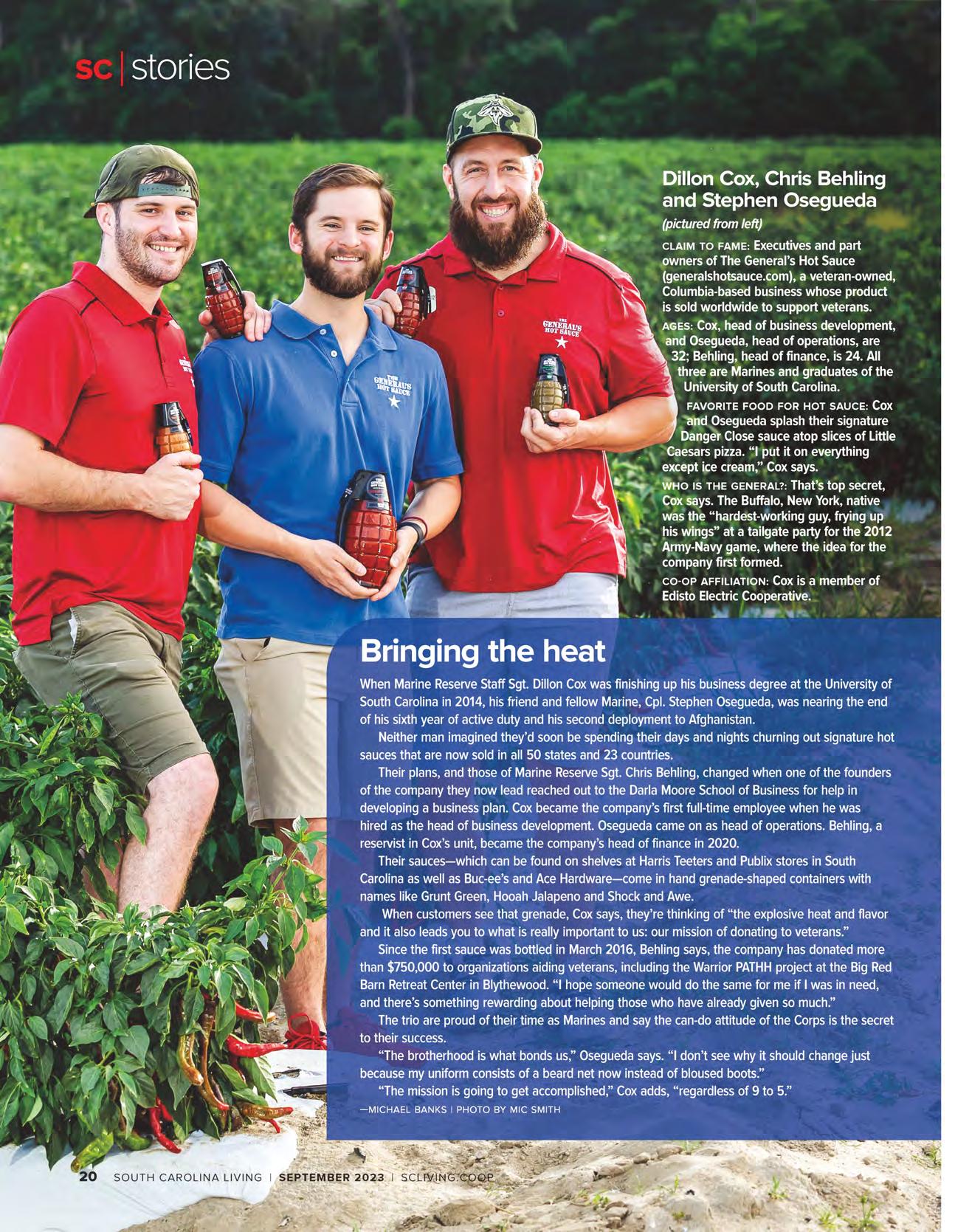 sc | stories

THE GENERAL'S HOT SAUCE

THE GENERAL'S HOT SAUCE

THE GENERAL'S HOT SAUCE

Dillon Cox, Chris Behling and Stephen Osegueda

(pictured from left)

CLAIM TO FAME: Executives and part owners of The General's Hot Sauce (generalshotsauce.com), a veteran-owned, Columbia-based business whose product is sold worldwide to support veterans.

AGES: Cox, head of business development, and Osegueda, head of operations, are 32; Behling, head of finance, is 24. All three are Marines and graduates of the University of South Carolina.

FAVORITE FOOD FOR HOT SAUCE: Cox and Osegueda splash their signature Danger Close sauce atop slices of Little Caesars pizza. "I put it on everything except ice cream," Cox says.

WHO IS THE GENERAL?: That's top secret, Cox says. The Buffalo, New York, native was the "hardest-working guy, frying up his wings" at a tailgate party for the 2012 Army-Navy game, where the idea for the company first formed.

CO-OP AFFILIATION: Cox is a member of Edisto Electric Cooperative.

Bringing the heat

When Marine Reserve Staff Sgt. Dillon Cox was finishing up his business degree at the University of South Carolina in 2014, his friend and fellow Marine, Cpl. Stephen Osegueda, was nearing the end of his sixth year of active duty and his second deployment to Afghanistan.

Neither man imagined they'd soon be spending their days and nights churning out signature hot sauces that are now sold in all 50 states and 23 countries.

Their plans, and those of Marine Reserve Sgt. Chris Behling, changed when one of the founders of the company they now lead reached out to the Darla Moore School of Business for help in developing a business plan. Cox became the company's first full-time employee when he was hired as the head of business development. Osegueda came on as head of operations. Behling, a reservist in Cox's unit, became the company's head of finance in 2020.

Their sauces—which can be found on shelves at Harris Teeters and Publix stores in South Carolina as well as Buc-ee's and Ace Hardware—come in hand grenade-shaped containers with names like Grunt Green, Hooah Jalapeno and Shock and Awe.

When customers see that grenade, Cox says, they're thinking of "the explosive heat and flavor and it also leads you to what is really important to us: our mission of donating to veterans."

Since the first sauce was bottled in March 2016, Behling says, the company has donated more than $750,000 to organizations aiding veterans, including the Warrior PATHH project at the Big Red Barn Retreat Center in Blythewood. "I hope someone would do the same for me if I was in need, and there's something rewarding about helping those who have already given so much."

The trio are proud of their time as Marines and say the can-do attitude of the Corps is the secret to their success.

"The brotherhood is what bonds us," Osegueda says. "I don't see why it should change just because my uniform consists of a beard net now instead of bloused boots."

"The mission is going to get accomplished," Cox adds, "regardless of 9 to 5."

—MICHAEL BANKS | PHOTO BY MIC SMITH

20 SOUTH CAROLINA LIVING | SEPTEMBER 2023 | SCLIVING.COOP